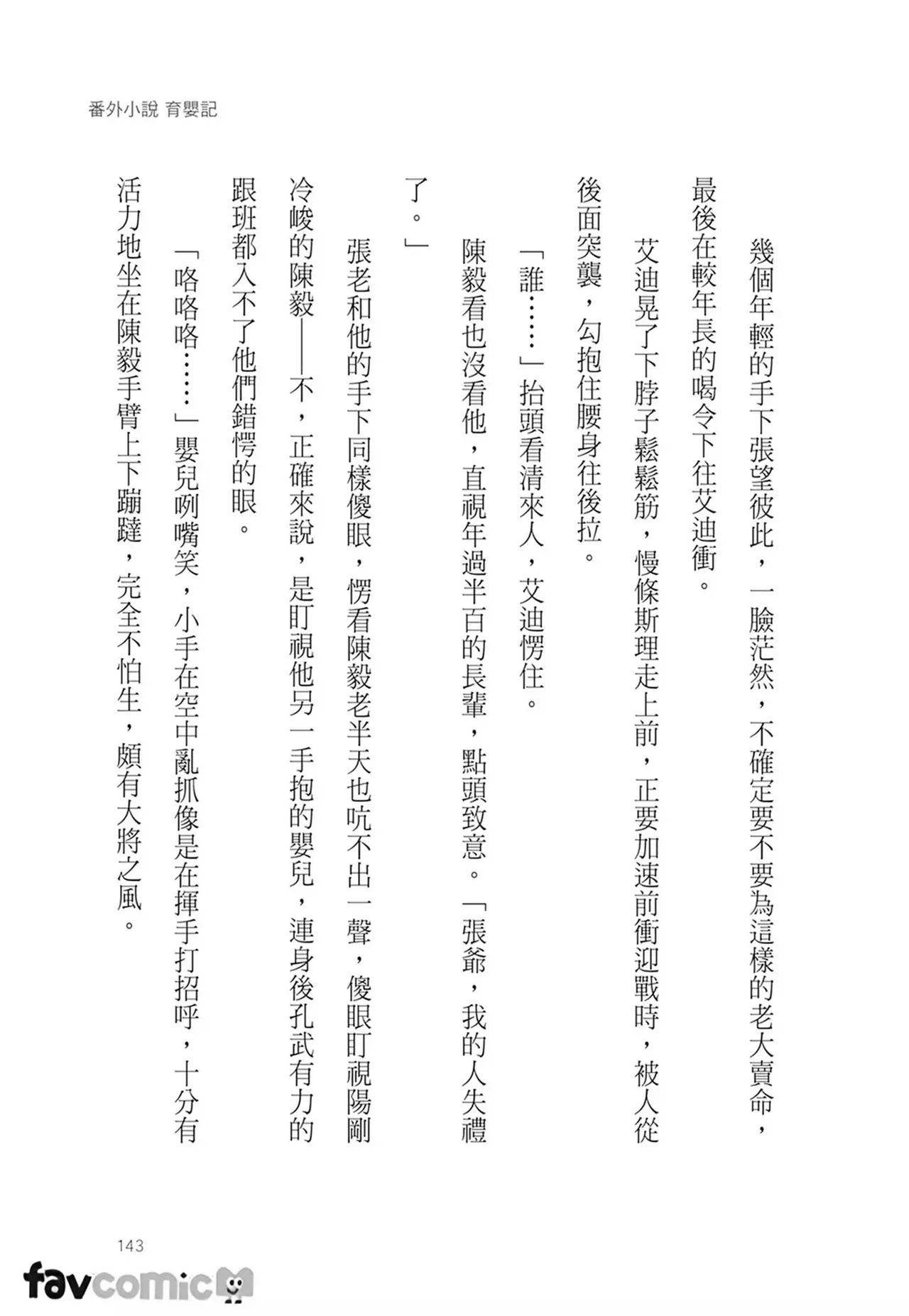 番外小說 育嬰記

幾個年輕的手下張望彼此，一臉茫然，不確定要不要為這樣的老大賣命，最後在較年長的喝令下往艾迪衝。

艾迪晃了下脖子鬆鬆筋，慢條斯理走上前，正要加速前衝迎戰時，被人從後面突襲，勾抱住腰身往後拉。

「誰……」抬頭看清來人，艾迪愣住。

陳毅看也沒看他，直視年過半百的長輩，點頭致意。「張爺，我的人失禮了。」

張老和他的手下同樣傻眼，愣看陳毅老半天也吭不出一聲，傻眼盯視陽剛冷峻的陳毅——不，正確來說，是盯視他另一手抱的嬰兒，連身後孔武有力的跟班都入不了他們錯愕的眼。

「咯咯咯……」嬰兒咧嘴笑，小手在空中亂抓像是在揮手打招呼，十分有活力地坐在陳毅手臂上下蹦躂，完全不怕生，頗有大將之風。

143

favcomic